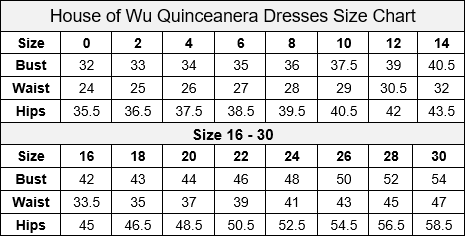 House of Wu Quinceanera Dresses Size Chart

| Size | 0 | 2 | 4 | 6 | 8 | 10 | 12 | 14 |
|---|---|---|---|---|---|---|---|---|
| Bust | 32 | 33 | 34 | 35 | 36 | 37.5 | 39 | 40.5 |
| Waist | 24 | 25 | 26 | 27 | 28 | 29 | 30.5 | 32 |
| Hips | 35.5 | 36.5 | 37.5 | 38.5 | 39.5 | 40.5 | 42 | 43.5 |

Size 16 - 30

| Size | 16 | 18 | 20 | 22 | 24 | 26 | 28 | 30 |
|---|---|---|---|---|---|---|---|---|
| Bust | 42 | 43 | 44 | 46 | 48 | 50 | 52 | 54 |
| Waist | 33.5 | 35 | 37 | 39 | 41 | 43 | 45 | 47 |
| Hips | 45 | 46.5 | 48.5 | 50.5 | 52.5 | 54.5 | 56.5 | 58.5 |